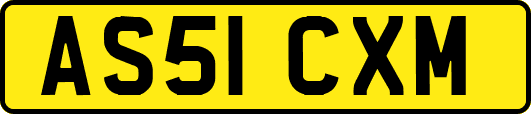 AS51 CXM